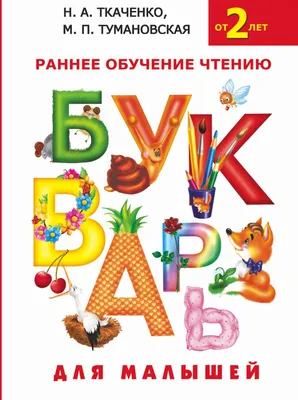 Н. А. ТКАЧЕНКО,
М. П. ТУМАНОВСКАЯ

ОТ 2 ЛЕТ

РАННЕЕ ОБУЧЕНИЕ ЧТЕНИЮ

БУКВАРЬ

ДЛЯ МАЛЫШЕЙ